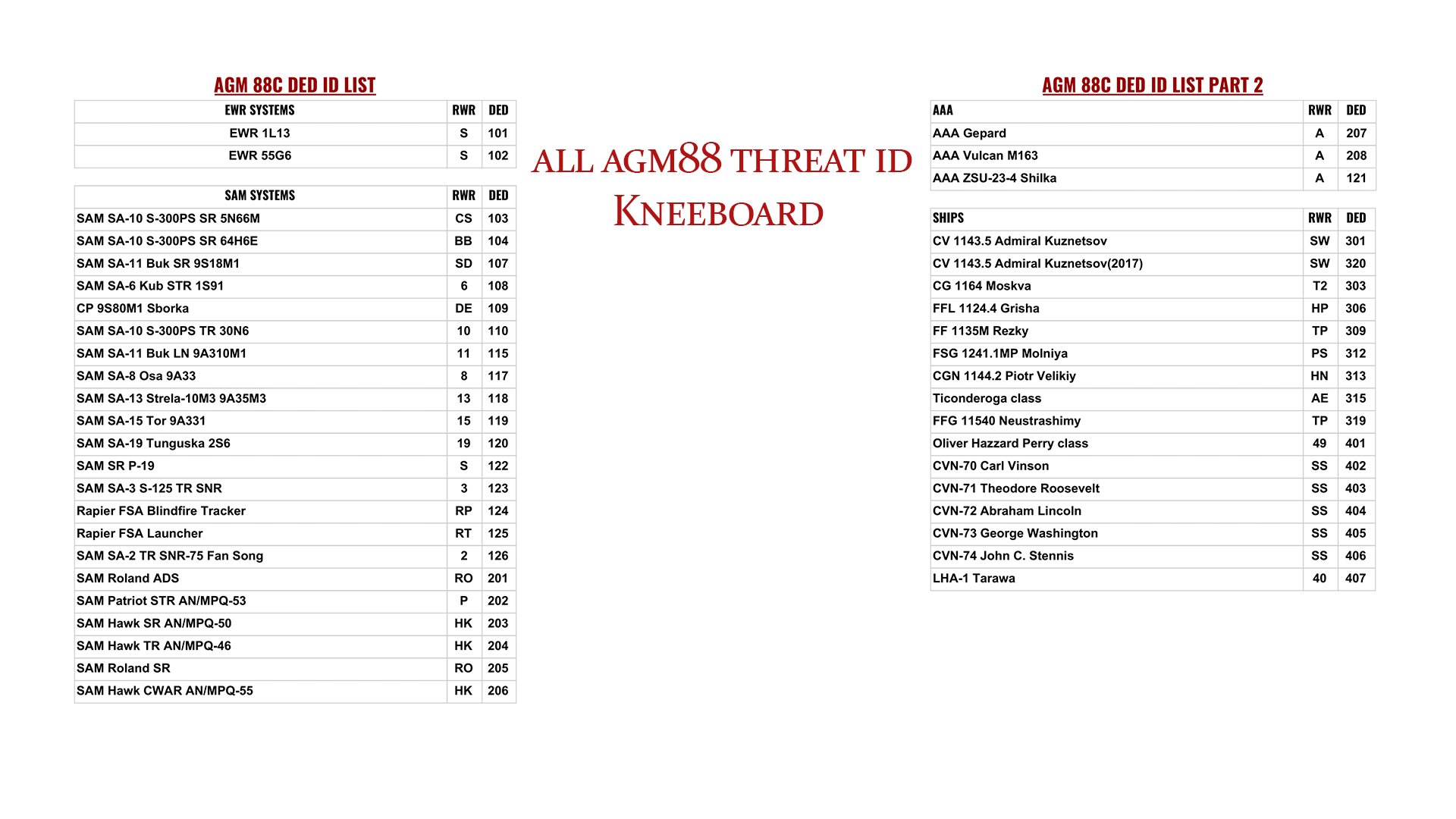 AGM 88C DED ID LIST

| EWR SYSTEMS | RWR | DED |
|---|---|---|
| EWR 1L13 | S | 101 |
| EWR 55G6 | S | 102 |

| SAM SYSTEMS | RWR | DED |
|---|---|---|
| SAM SA-10 S-300PS SR 5N66M | CS | 103 |
| SAM SA-10 S-300PS SR 64H6E | BB | 104 |
| SAM SA-11 Buk SR 9S18M1 | SD | 107 |
| SAM SA-6 Kub STR 1S91 | 6 | 108 |
| CP 9S80M1 Sborka | DE | 109 |
| SAM SA-10 S-300PS TR 30N6 | 10 | 110 |
| SAM SA-11 Buk LN 9A310M1 | 11 | 115 |
| SAM SA-8 Osa 9A33 | 8 | 117 |
| SAM SA-13 Strela-10M3 9A35M3 | 13 | 118 |
| SAM SA-15 Tor 9A331 | 15 | 119 |
| SAM SA-19 Tunguska 2S6 | 19 | 120 |
| SAM SR P-19 | S | 122 |
| SAM SA-3 S-125 TR SNR | 3 | 123 |
| Rapier FSA Blindfire Tracker | RP | 124 |
| Rapier FSA Launcher | RT | 125 |
| SAM SA-2 TR SNR-75 Fan Song | 2 | 126 |
| SAM Roland ADS | RO | 201 |
| SAM Patriot STR AN/MPQ-53 | P | 202 |
| SAM Hawk SR AN/MPQ-50 | HK | 203 |
| SAM Hawk TR AN/MPQ-46 | HK | 204 |
| SAM Roland SR | RO | 205 |
| SAM Hawk CWAR AN/MPQ-55 | HK | 206 |

ALL AGM88 THREAT ID KNEEBOARD

AGM 88C DED ID LIST PART 2

| AAA | RWR | DED |
|---|---|---|
| AAA Gepard | A | 207 |
| AAA Vulcan M163 | A | 208 |
| AAA ZSU-23-4 Shilka | A | 121 |

| SHIPS | RWR | DED |
|---|---|---|
| CV 1143.5 Admiral Kuznetsov | SW | 301 |
| CV 1143.5 Admiral Kuznetsov(2017) | SW | 320 |
| CG 1164 Moskva | T2 | 303 |
| FFL 1124.4 Grisha | HP | 306 |
| FF 1135M Rezky | TP | 309 |
| FSG 1241.1MP Molniya | PS | 312 |
| CGN 1144.2 Piotr Velikiy | HN | 313 |
| Ticonderoga class | AE | 315 |
| FFG 11540 Neustrashimy | TP | 319 |
| Oliver Hazzard Perry class | 49 | 401 |
| CVN-70 Carl Vinson | SS | 402 |
| CVN-71 Theodore Roosevelt | SS | 403 |
| CVN-72 Abraham Lincoln | SS | 404 |
| CVN-73 George Washington | SS | 405 |
| CVN-74 John C. Stennis | SS | 406 |
| LHA-1 Tarawa | 40 | 407 |